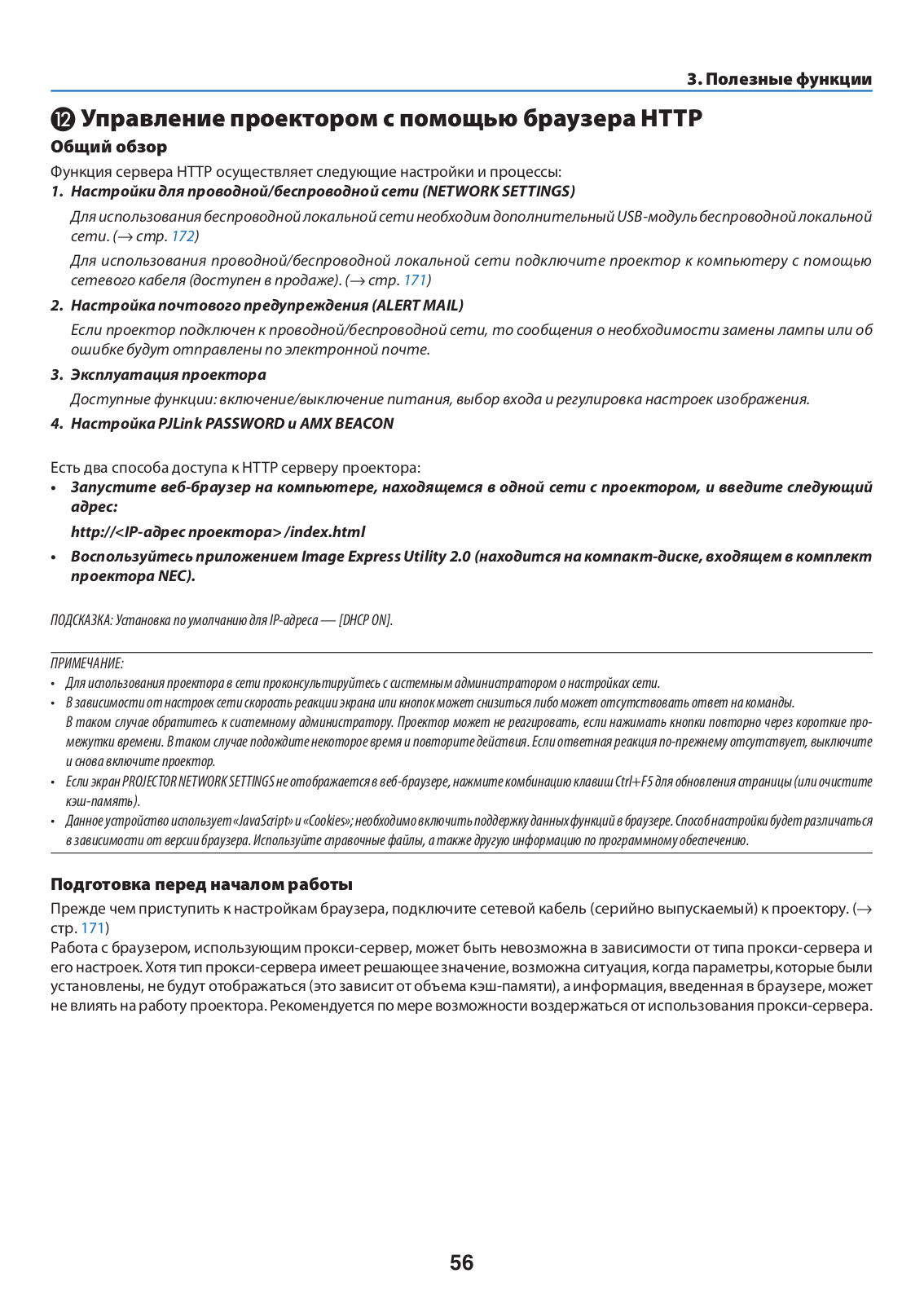 3. Полезные функции

⓬ Управление проектором с помощью браузера HTTP

Общий обзор

Функция сервера HTTP осуществляет следующие настройки и процессы:

1. Настройки для проводной/беспроводной сети (NETWORK SETTINGS)

Для использования беспроводной локальной сети необходим дополнительный USB-модуль беспроводной локальной сети. (→ стр. 172)

Для использования проводной/беспроводной локальной сети подключите проектор к компьютеру с помощью сетевого кабеля (доступен в продаже). (→ стр. 171)

2. Настройка почтового предупреждения (ALERT MAIL)

Если проектор подключен к проводной/беспроводной сети, то сообщения о необходимости замены лампы или об ошибке будут отправлены по электронной почте.

3. Эксплуатация проектора

Доступные функции: включение/выключение питания, выбор входа и регулировка настроек изображения.

4. Настройка PJLink PASSWORD и AMX BEACON

Есть два способа доступа к HTTP серверу проектора:

• Запустите веб-браузер на компьютере, находящемся в одной сети с проектором, и введите следующий адрес:

http://<IP-адрес проектора> /index.html

• Воспользуйтесь приложением Image Express Utility 2.0 (находится на компакт-диске, входящем в комплект проектора NEC).

ПОДСКАЗКА: Установка по умолчанию для IP-адреса — [DHCP ON].

ПРИМЕЧАНИЕ:
• Для использования проектора в сети проконсультируйтесь с системным администратором о настройках сети.
• В зависимости от настроек сети скорость реакции экрана или кнопок может снизиться либо может отсутствовать ответ на команды. В таком случае обратитесь к системному администратору. Проектор может не реагировать, если нажимать кнопки повторно через короткие промежутки времени. В таком случае подождите некоторое время и повторите действия. Если ответная реакция по-прежнему отсутствует, выключите и снова включите проектор.
• Если экран PROJECTOR NETWORK SETTINGS не отображается в веб-браузере, нажмите комбинацию клавиш Ctrl+F5 для обновления страницы (или очистите кэш-память).
• Данное устройство использует «JavaScript» и «Cookies»; необходимо включить поддержку данных функций в браузере. Способ настройки будет различаться в зависимости от версии браузера. Используйте справочные файлы, а также другую информацию по программному обеспечению.

Подготовка перед началом работы

Прежде чем приступить к настройкам браузера, подключите сетевой кабель (серийно выпускаемый) к проектору. (→ стр. 171)
Работа с браузером, использующим прокси-сервер, может быть невозможна в зависимости от типа прокси-сервера и его настроек. Хотя тип прокси-сервера имеет решающее значение, возможна ситуация, когда параметры, которые были установлены, не будут отображаться (это зависит от объема кэш-памяти), а информация, введенная в браузере, может не влиять на работу проектора. Рекомендуется по мере возможности воздержаться от использования прокси-сервера.

56